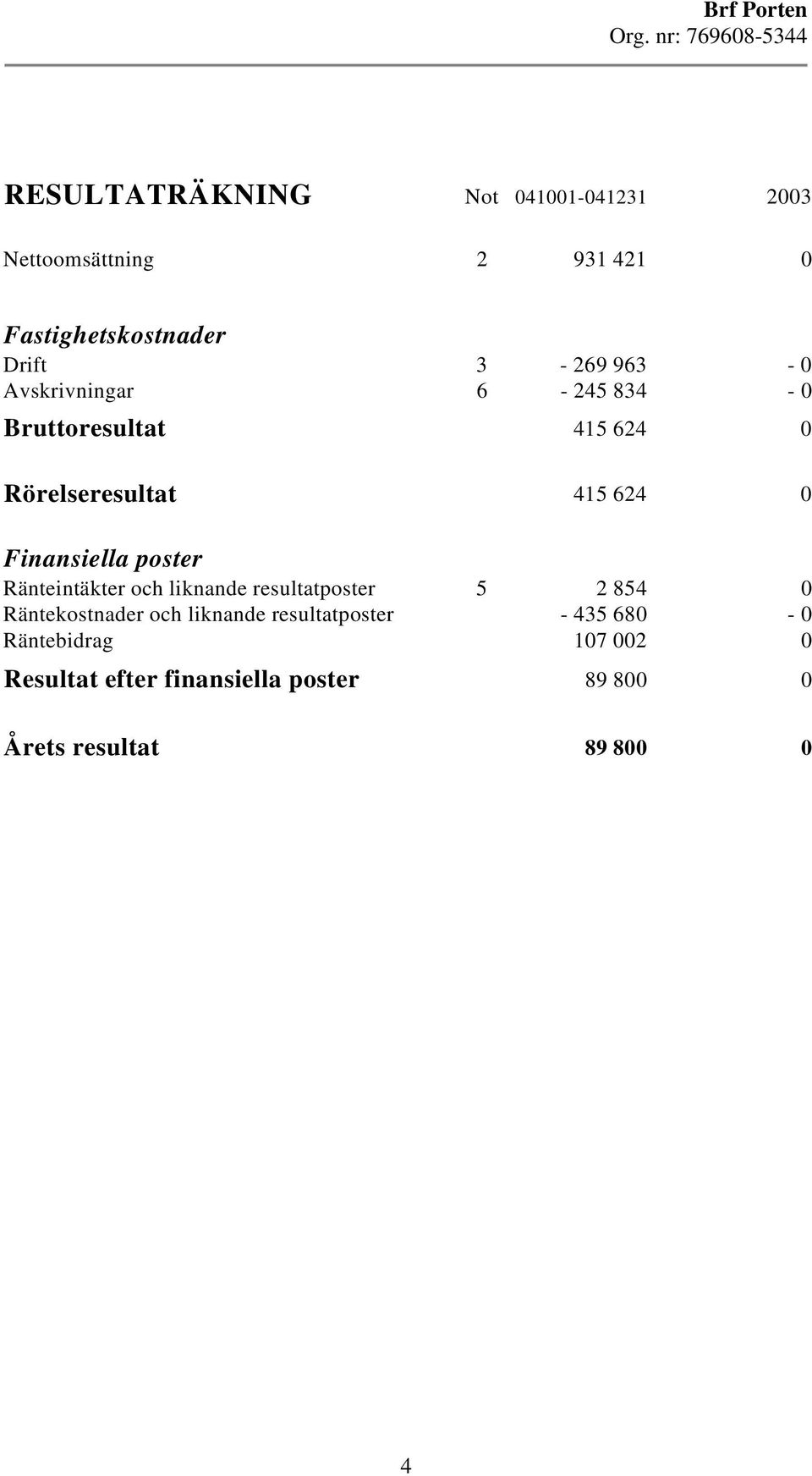 Brf Porten
Org. nr: 769608-5344

| RESULTATRÄKNING | Not | 041001-041231 | 2003 |
|---|---|---|---|
| Nettoomsättning | 2 | 931 421 | 0 |
| Fastighetskostnader | | | |
| Drift | 3 | - 269 963 | - 0 |
| Avskrivningar | 6 | - 245 834 | - 0 |
| Bruttoresultat | | 415 624 | 0 |
| Rörelseresultat | | 415 624 | 0 |
| Finansiella poster | | | |
| Ränteintäkter och liknande resultatposter | 5 | 2 854 | 0 |
| Räntekostnader och liknande resultatposter | | - 435 680 | - 0 |
| Räntebidrag | | 107 002 | 0 |
| Resultat efter finansiella poster | | 89 800 | 0 |
| Årets resultat | | 89 800 | 0 |

4